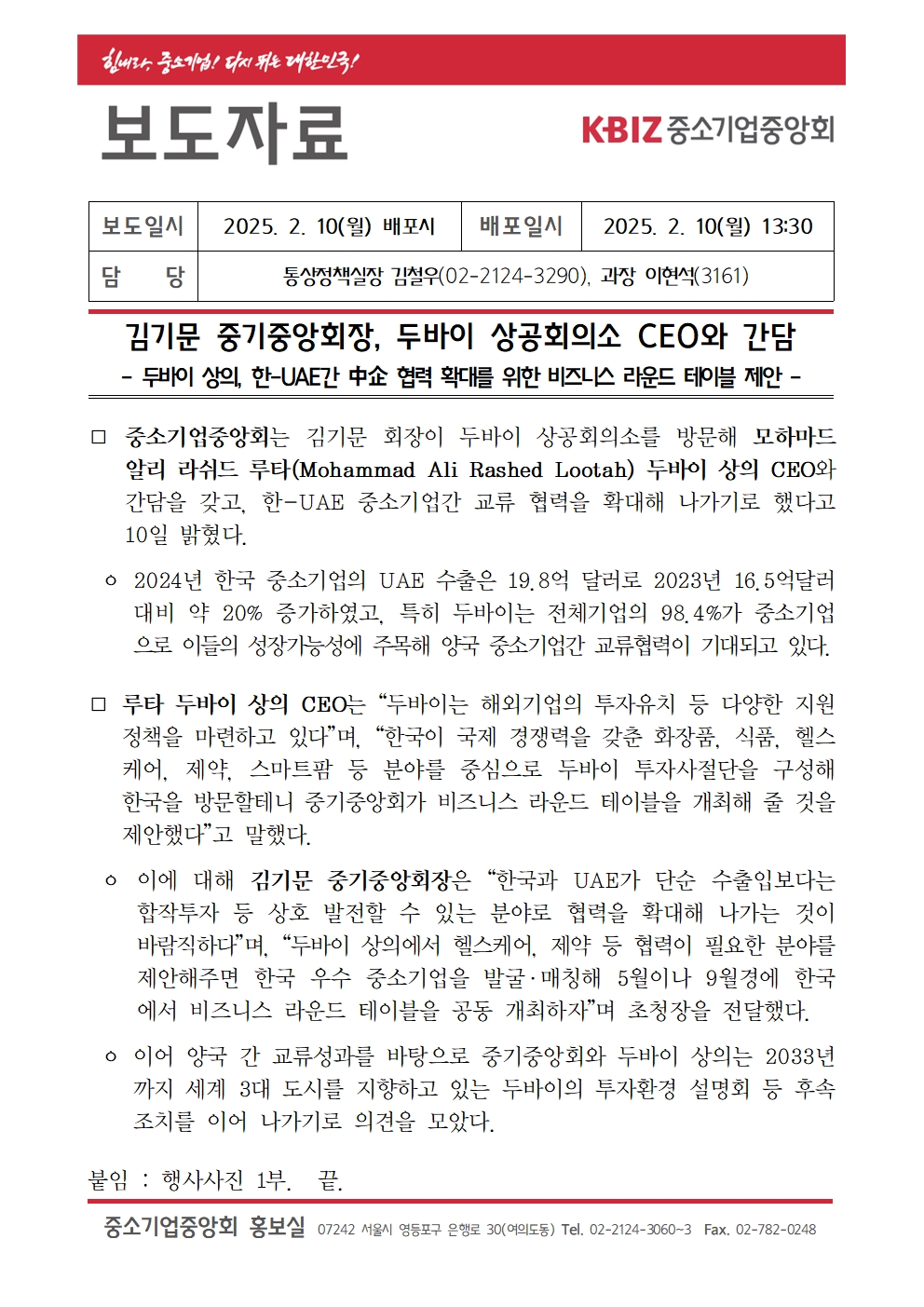 힘내라, 중소기업! 다시 뛰는 대한민국!

보도자료

KBIZ 중소기업중앙회

| 보도일시 | 2025. 2. 10(월) 배포시 | 배포일시 | 2025. 2. 10(월) 13:30 |
|---|---|---|---|
| 담 당 | 통상정책실장 김철우(02-2124-3290), 과장 이현석(3161) | | |

김기문 중기중앙회장, 두바이 상공회의소 CEO와 간담
- 두바이 상의, 한-UAE간 中企 협력 확대를 위한 비즈니스 라운드 테이블 제안 -

□ 중소기업중앙회는 김기문 회장이 두바이 상공회의소를 방문해 모하마드 알리 라쉬드 루타(Mohammad Ali Rashed Lootah) 두바이 상의 CEO와 간담을 갖고, 한-UAE 중소기업간 교류 협력을 확대해 나가기로 했다고 10일 밝혔다.

ㅇ 2024년 한국 중소기업의 UAE 수출은 19.8억 달러로 2023년 16.5억달러 대비 약 20% 증가하였고, 특히 두바이는 전체기업의 98.4%가 중소기업으로 이들의 성장가능성에 주목해 양국 중소기업간 교류협력이 기대되고 있다.

□ 루타 두바이 상의 CEO는 “두바이는 해외기업의 투자유치 등 다양한 지원 정책을 마련하고 있다”며, “한국이 국제 경쟁력을 갖춘 화장품, 식품, 헬스케어, 제약, 스마트팜 등 분야를 중심으로 두바이 투자사절단을 구성해 한국을 방문할테니 중기중앙회가 비즈니스 라운드 테이블을 개최해 줄 것을 제안했다”고 말했다.

ㅇ 이에 대해 김기문 중기중앙회장은 “한국과 UAE가 단순 수출입보다는 합작투자 등 상호 발전할 수 있는 분야로 협력을 확대해 나가는 것이 바람직하다”며, “두바이 상의에서 헬스케어, 제약 등 협력이 필요한 분야를 제안해주면 한국 우수 중소기업을 발굴·매칭해 5월이나 9월경에 한국에서 비즈니스 라운드 테이블을 공동 개최하자”며 초청장을 전달했다.

ㅇ 이어 양국 간 교류성과를 바탕으로 중기중앙회와 두바이 상의는 2033년까지 세계 3대 도시를 지향하고 있는 두바이의 투자환경 설명회 등 후속 조치를 이어 나가기로 의견을 모았다.

붙임 : 행사사진 1부. 끝.

중소기업중앙회 홍보실 07242 서울시 영등포구 은행로 30(여의도동) Tel. 02-2124-3060~3 Fax. 02-782-0248